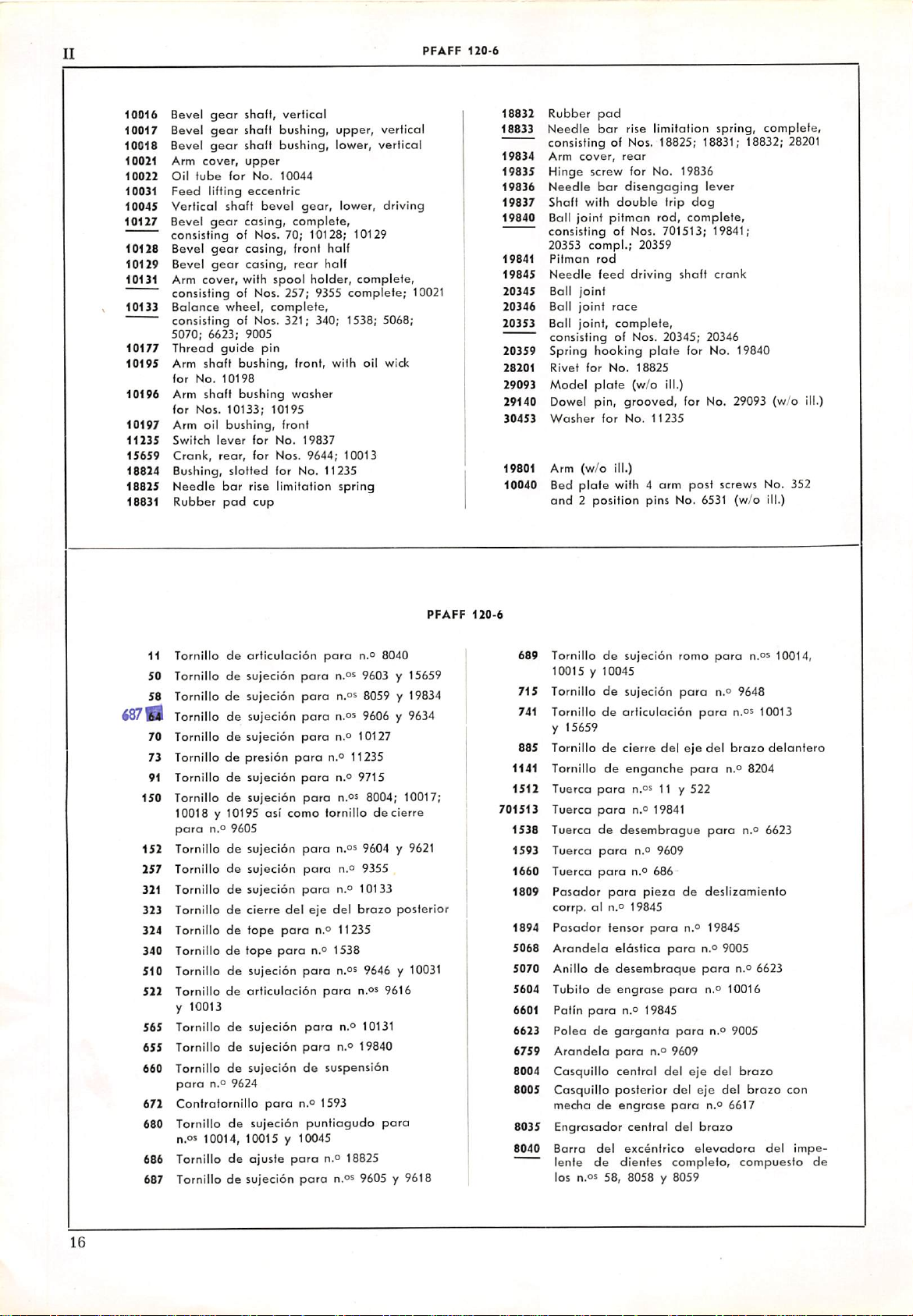 II

PFAFF 120-6

10016 Bevel gear shaft, vertical
10017 Bevel gear shaft bushing, upper, vertical
10018 Bevel gear shaft bushing, lower, vertical
10021 Arm cover, upper
10022 Oil tube for No. 10044
10031 Feed lifting eccentric
10045 Vertical shaft bevel gear, lower, driving
10127 Bevel gear casing, complete, consisting of Nos. 70; 10128; 10129
10128 Bevel gear casing, front half
10129 Bevel gear casing, rear half
10131 Arm cover, with spool holder, complete, consisting of Nos. 257; 9355 complete; 10021
10133 Balance wheel, complete, consisting of Nos. 321; 340; 1538; 5068; 5070; 6623; 9005
10177 Thread guide pin
10195 Arm shaft bushing, front, with oil wick for No. 10198
10196 Arm shaft bushing washer for Nos. 10133; 10195
10197 Arm oil bushing, front
11235 Switch lever for No. 19837
15659 Crank, rear, for Nos. 9644; 10013
18824 Bushing, slotted for No. 11235
18825 Needle bar rise limitation spring
18831 Rubber pad cup

18832 Rubber pad
18833 Needle bar rise limitation spring, complete, consisting of Nos. 18825; 18831; 18832; 28201
19834 Arm cover, rear
19835 Hinge screw for No. 19836
19836 Needle bar disengaging lever
19837 Shaft with double trip dog
19840 Ball joint pitman rod, complete, consisting of Nos. 701513; 19841; 20353 compl.; 20359
19841 Pitman rod
19845 Needle feed driving shaft crank
20345 Ball joint
20346 Ball joint race
20353 Ball joint, complete, consisting of Nos. 20345; 20346
20359 Spring hooking plate for No. 19840
28201 Rivet for No. 18825
29093 Model plate (w/o ill.)
29140 Dowel pin, grooved, for No. 29093 (w/o ill.)
30453 Washer for No. 11235

19801 Arm (w/o ill.)
10040 Bed plate with 4 arm post screws No. 352 and 2 position pins No. 6531 (w/o ill.)

PFAFF 120-6

11 Tornillo de articulación para n.º 8040
50 Tornillo de sujeción para n.os 9603 y 15659
58 Tornillo de sujeción para n.os 8059 y 19834
687 64 Tornillo de sujeción para n.os 9606 y 9634
70 Tornillo de sujeción para n.º 10127
73 Tornillo de presión para n.º 11235
91 Tornillo de sujeción para n.º 9715
150 Tornillo de sujeción para n.os 8004; 10017; 10018 y 10195 así como tornillo de cierre para n.º 9605
152 Tornillo de sujeción para n.os 9604 y 9621
257 Tornillo de sujeción para n.º 9355
321 Tornillo de sujeción para n.º 10133
323 Tornillo de cierre del eje del brazo posterior
324 Tornillo de tope para n.º 11235
340 Tornillo de tope para n.º 1538
510 Tornillo de sujeción para n.os 9646 y 10031
522 Tornillo de articulación para n.os 9616 y 10013
565 Tornillo de sujeción para n.º 10131
655 Tornillo de sujeción para n.º 19840
660 Tornillo de sujeción de suspensión para n.º 9624
672 Contratornillo para n.º 1593
680 Tornillo de sujeción puntiagudo para n.os 10014, 10015 y 10045
686 Tornillo de ajuste para n.º 18825
687 Tornillo de sujeción para n.os 9605 y 9618

689 Tornillo de sujeción romo para n.os 10014, 10015 y 10045
715 Tornillo de sujeción para n.º 9648
741 Tornillo de articulación para n.os 10013 y 15659
885 Tornillo de cierre del eje del brazo delantero
1141 Tornillo de enganche para n.º 8204
1512 Tuerca para n.os 11 y 522
701513 Tuerca para n.º 19841
1538 Tuerca de desembrague para n.º 6623
1593 Tuerca para n.º 9609
1660 Tuerca para n.º 686
1809 Pasador para pieza de deslizamiento corrp. al n.º 19845
1894 Pasador tensor para n.º 19845
5068 Arandela elástica para n.º 9005
5070 Anillo de desembraque para n.º 6623
5604 Tubito de engrase para n.º 10016
6601 Patín para n.º 19845
6623 Polea de garganta para n.º 9005
6759 Arandela para n.º 9609
8004 Casquillo central del eje del brazo
8005 Casquillo posterior del eje del brazo con mecha de engrase para n.º 6617
8035 Engrasador central del brazo
8040 Barra del excéntrico elevadora del impelente de dientes completo, compuesto de los n.os 58, 8058 y 8059

16